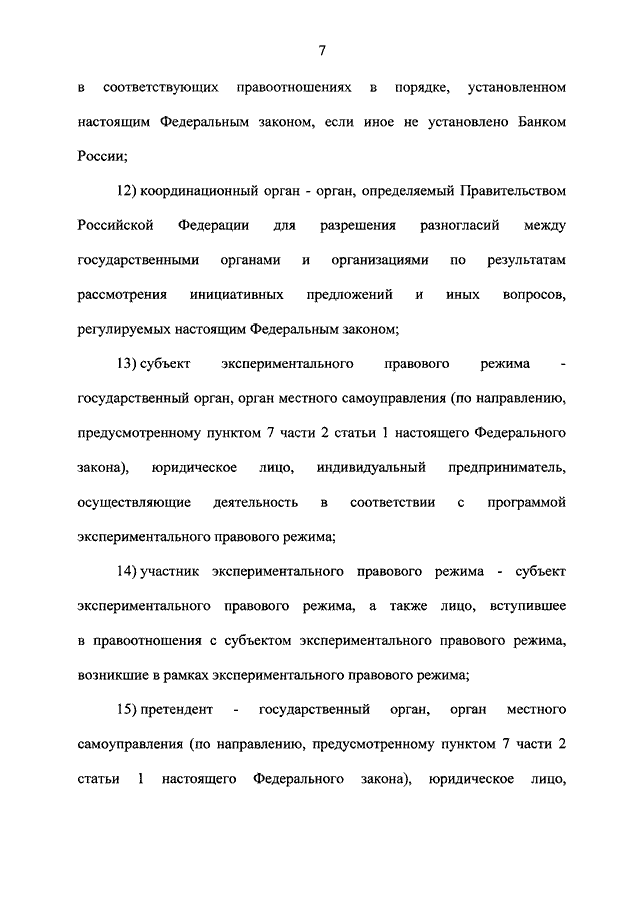 7

в соответствующих правоотношениях в порядке, установленном настоящим Федеральным законом, если иное не установлено Банком России;

12) координационный орган - орган, определяемый Правительством Российской Федерации для разрешения разногласий между государственными органами и организациями по результатам рассмотрения инициативных предложений и иных вопросов, регулируемых настоящим Федеральным законом;

13) субъект экспериментального правового режима - государственный орган, орган местного самоуправления (по направлению, предусмотренному пунктом 7 части 2 статьи 1 настоящего Федерального закона), юридическое лицо, индивидуальный предприниматель, осуществляющие деятельность в соответствии с программой экспериментального правового режима;

14) участник экспериментального правового режима - субъект экспериментального правового режима, а также лицо, вступившее в правоотношения с субъектом экспериментального правового режима, возникшие в рамках экспериментального правового режима;

15) претендент - государственный орган, орган местного самоуправления (по направлению, предусмотренному пунктом 7 части 2 статьи 1 настоящего Федерального закона), юридическое лицо,